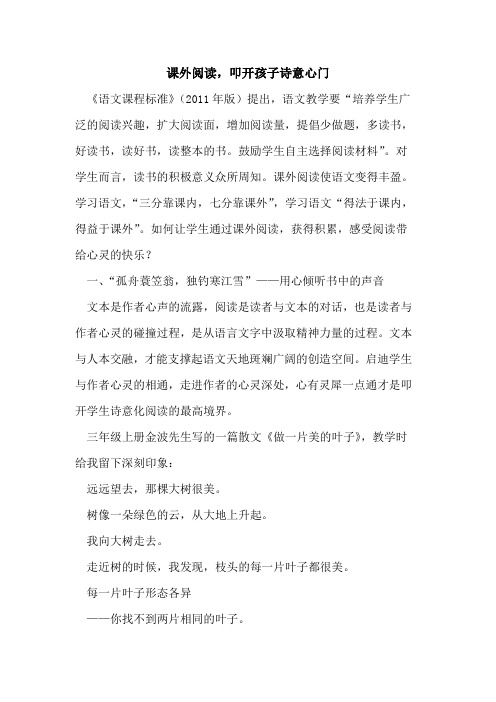 课外阅读，叩开孩子诗意心门

《语文课程标准》（2011 年版）提出，语文教学要“培养学生广泛的阅读兴趣，扩大阅读面，增加阅读量，提倡少做题，多读书，好读书，读好书，读整本的书。鼓励学生自主选择阅读材料”。对学生而言，读书的积极意义众所周知。课外阅读使语文变得丰盈。学习语文，“三分靠课内，七分靠课外”，学习语文“得法于课内，得益于课外”。如何让学生通过课外阅读，获得积累，感受阅读带给心灵的快乐？

一、“孤舟蓑笠翁，独钓寒江雪”——用心倾听书中的声音

文本是作者心声的流露，阅读是读者与文本的对话，也是读者与作者心灵的碰撞过程，是从语言文字中汲取精神力量的过程。文本与人本交融，才能支撑起语文天地斑斓广阔的创造空间。启迪学生与作者心灵的相通，走进作者的心灵深处，心有灵犀一点通才是叩开学生诗意化阅读的最高境界。

三年级上册金波先生写的一篇散文《做一片美的叶子》，教学时给我留下深刻印象：

远远望去，那棵大树很美。

树像一朵绿色的云，从大地上升起。

我向大树走去。

走近树的时候，我发现，枝头的每一片叶子都很美。

每一片叶子形态各异

——你找不到两片相同的叶子。